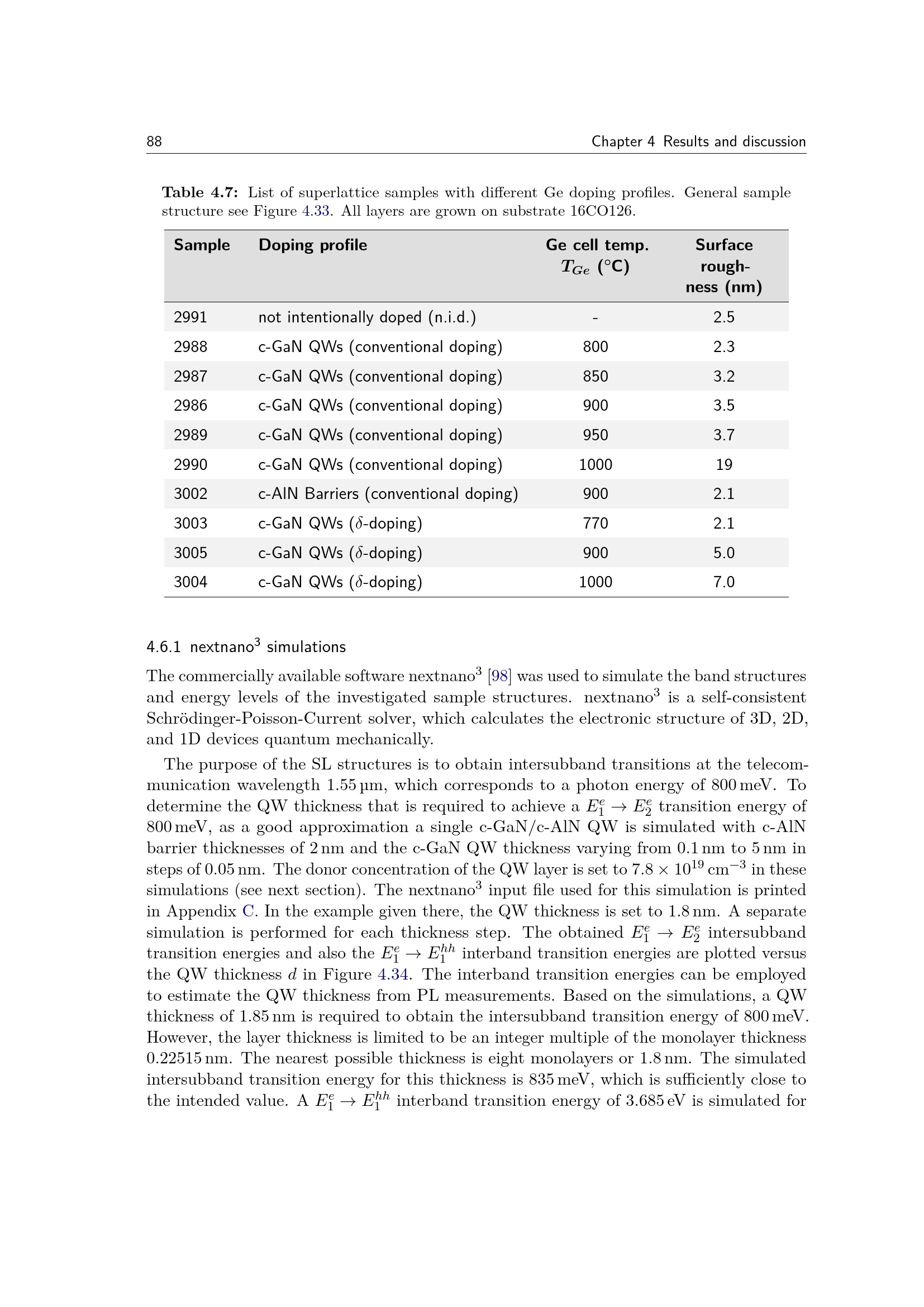 88 Chapter 4 Results and discussion

**Table 4.7:** List of superlattice samples with different Ge doping profiles. General sample structure see Figure 4.33. All layers are grown on substrate 16CO126.

| Sample | Doping profile | Ge cell temp. $T_{Ge}$ (°C) | Surface roughness (nm) |
|---|---|---|---|
| 2991 | not intentionally doped (n.i.d.) | - | 2.5 |
| 2988 | c-GaN QWs (conventional doping) | 800 | 2.3 |
| 2987 | c-GaN QWs (conventional doping) | 850 | 3.2 |
| 2986 | c-GaN QWs (conventional doping) | 900 | 3.5 |
| 2989 | c-GaN QWs (conventional doping) | 950 | 3.7 |
| 2990 | c-GaN QWs (conventional doping) | 1000 | 19 |
| 3002 | c-AlN Barriers (conventional doping) | 900 | 2.1 |
| 3003 | c-GaN QWs ($\delta$-doping) | 770 | 2.1 |
| 3005 | c-GaN QWs ($\delta$-doping) | 900 | 5.0 |
| 3004 | c-GaN QWs ($\delta$-doping) | 1000 | 7.0 |

4.6.1 nextnano$^3$ simulations

The commercially available software nextnano$^3$ [98] was used to simulate the band structures and energy levels of the investigated sample structures. nextnano$^3$ is a self-consistent Schrödinger-Poisson-Current solver, which calculates the electronic structure of 3D, 2D, and 1D devices quantum mechanically.

The purpose of the SL structures is to obtain intersubband transitions at the telecommunication wavelength 1.55 µm, which corresponds to a photon energy of 800 meV. To determine the QW thickness that is required to achieve a $E_1^e \rightarrow E_2^e$ transition energy of 800 meV, as a good approximation a single c-GaN/c-AlN QW is simulated with c-AlN barrier thicknesses of 2 nm and the c-GaN QW thickness varying from 0.1 nm to 5 nm in steps of 0.05 nm. The donor concentration of the QW layer is set to $7.8 \times 10^{19}$ cm$^{-3}$ in these simulations (see next section). The nextnano$^3$ input file used for this simulation is printed in Appendix C. In the example given there, the QW thickness is set to 1.8 nm. A separate simulation is performed for each thickness step. The obtained $E_1^e \rightarrow E_2^e$ intersubband transition energies and also the $E_1^e \rightarrow E_1^{hh}$ interband transition energies are plotted versus the QW thickness $d$ in Figure 4.34. The interband transition energies can be employed to estimate the QW thickness from PL measurements. Based on the simulations, a QW thickness of 1.85 nm is required to obtain the intersubband transition energy of 800 meV. However, the layer thickness is limited to be an integer multiple of the monolayer thickness 0.22515 nm. The nearest possible thickness is eight monolayers or 1.8 nm. The simulated intersubband transition energy for this thickness is 835 meV, which is sufficiently close to the intended value. A $E_1^e \rightarrow E_1^{hh}$ interband transition energy of 3.685 eV is simulated for